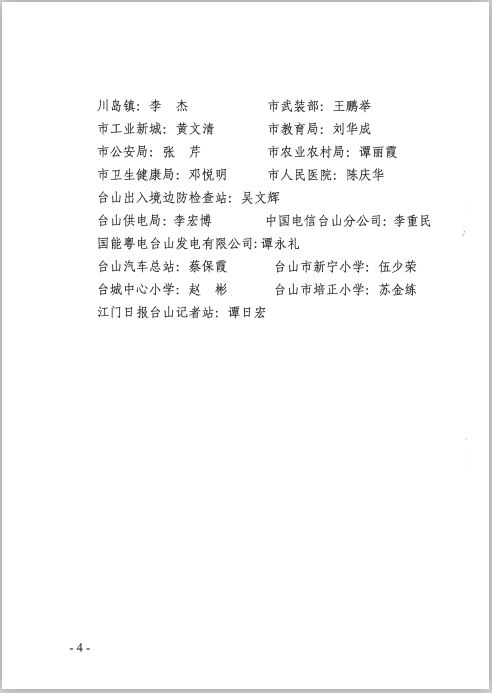 川岛镇：李　杰　　　　　　市武装部：王鹏举

市工业新城：黄文清　　　　市教育局：刘华成

市公安局：张　芹　　　　　市农业农村局：谭丽霞

市卫生健康局：邓悦明　　　市人民医院：陈庆华

台山出入境边防检查站：吴文辉

台山供电局：李宏博　　　　中国电信台山分公司：李重民

国能粤电台山发电有限公司：谭永礼

台山汽车总站：蔡保霞　　　台山市新宁小学：伍少荣

台城中心小学：赵　彬　　　台山市培正小学：苏金练

江门日报台山记者站：谭日宏

- 4 -